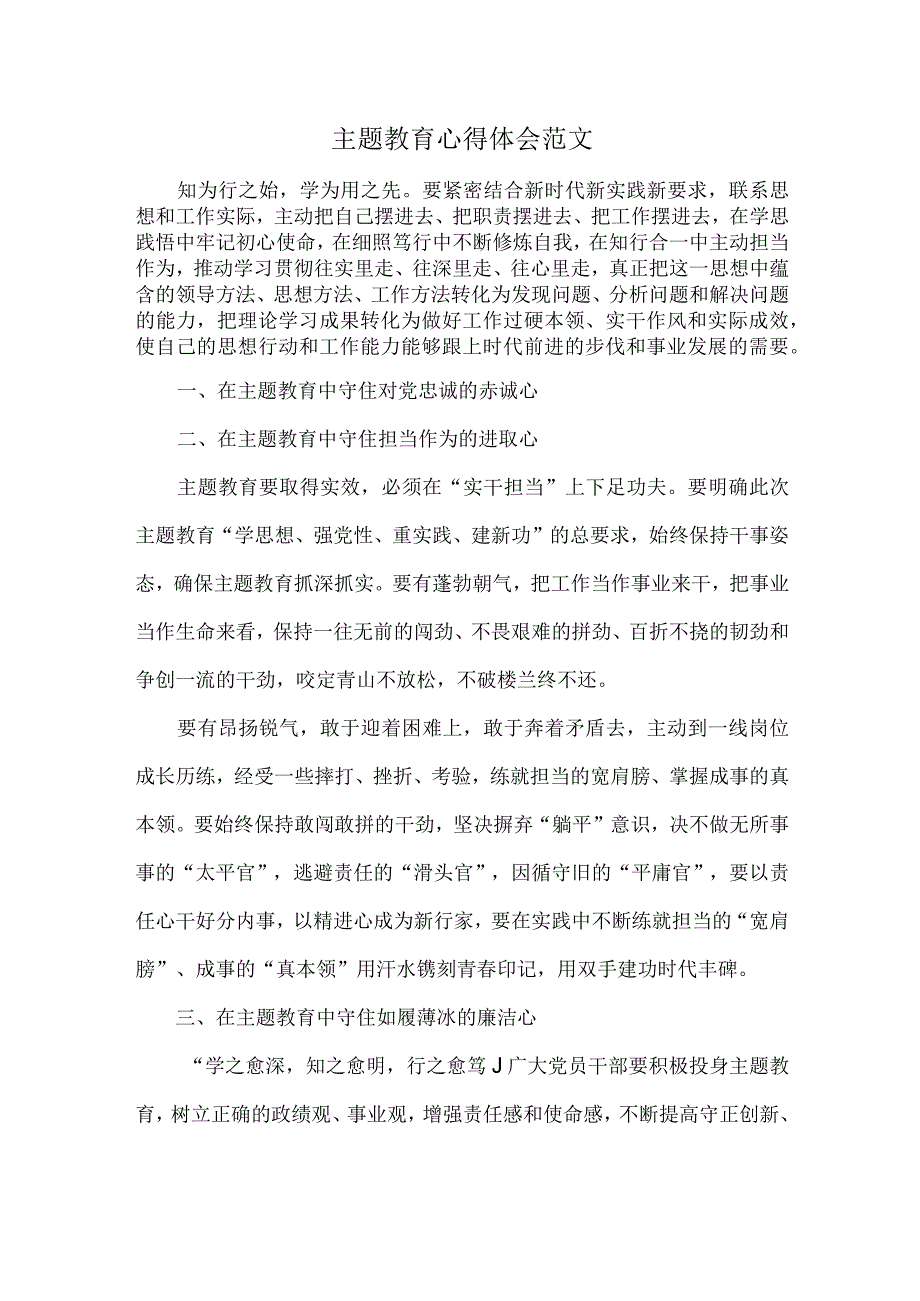 主题教育心得体会范文

知为行之始，学为用之先。要紧密结合新时代新实践新要求，联系思想和工作实际，主动把自己摆进去、把职责摆进去、把工作摆进去，在学思践悟中牢记初心使命，在细照笃行中不断修炼自我，在知行合一中主动担当作为，推动学习贯彻往实里走、往深里走、往心里走，真正把这一思想中蕴含的领导方法、思想方法、工作方法转化为发现问题、分析问题和解决问题的能力，把理论学习成果转化为做好工作过硬本领、实干作风和实际成效，使自己的思想行动和工作能力能够跟上时代前进的步伐和事业发展的需要。

一、在主题教育中守住对党忠诚的赤诚心

二、在主题教育中守住担当作为的进取心

主题教育要取得实效，必须在“实干担当”上下足功夫。要明确此次主题教育“学思想、强党性、重实践、建新功”的总要求，始终保持干事姿态，确保主题教育抓深抓实。要有蓬勃朝气，把工作当作事业来干，把事业当作生命来看，保持一往无前的闯劲、不畏艰难的拼劲、百折不挠的韧劲和争创一流的干劲，咬定青山不放松，不破楼兰终不还。

要有昂扬锐气，敢于迎着困难上，敢于奔着矛盾去，主动到一线岗位成长历练，经受一些摔打、挫折、考验，练就担当的宽肩膀、掌握成事的真本领。要始终保持敢闯敢拼的干劲，坚决摒弃“躺平”意识，决不做无所事事的“太平官”，逃避责任的“滑头官”，因循守旧的“平庸官”，要以责任心干好分内事，以精进心成为新行家，要在实践中不断练就担当的“宽肩膀”、成事的“真本领”用汗水镌刻青春印记，用双手建功时代丰碑。

三、在主题教育中守住如履薄冰的廉洁心

“学之愈深，知之愈明，行之愈笃J广大党员干部要积极投身主题教育，树立正确的政绩观、事业观，增强责任感和使命感，不断提高守正创新、